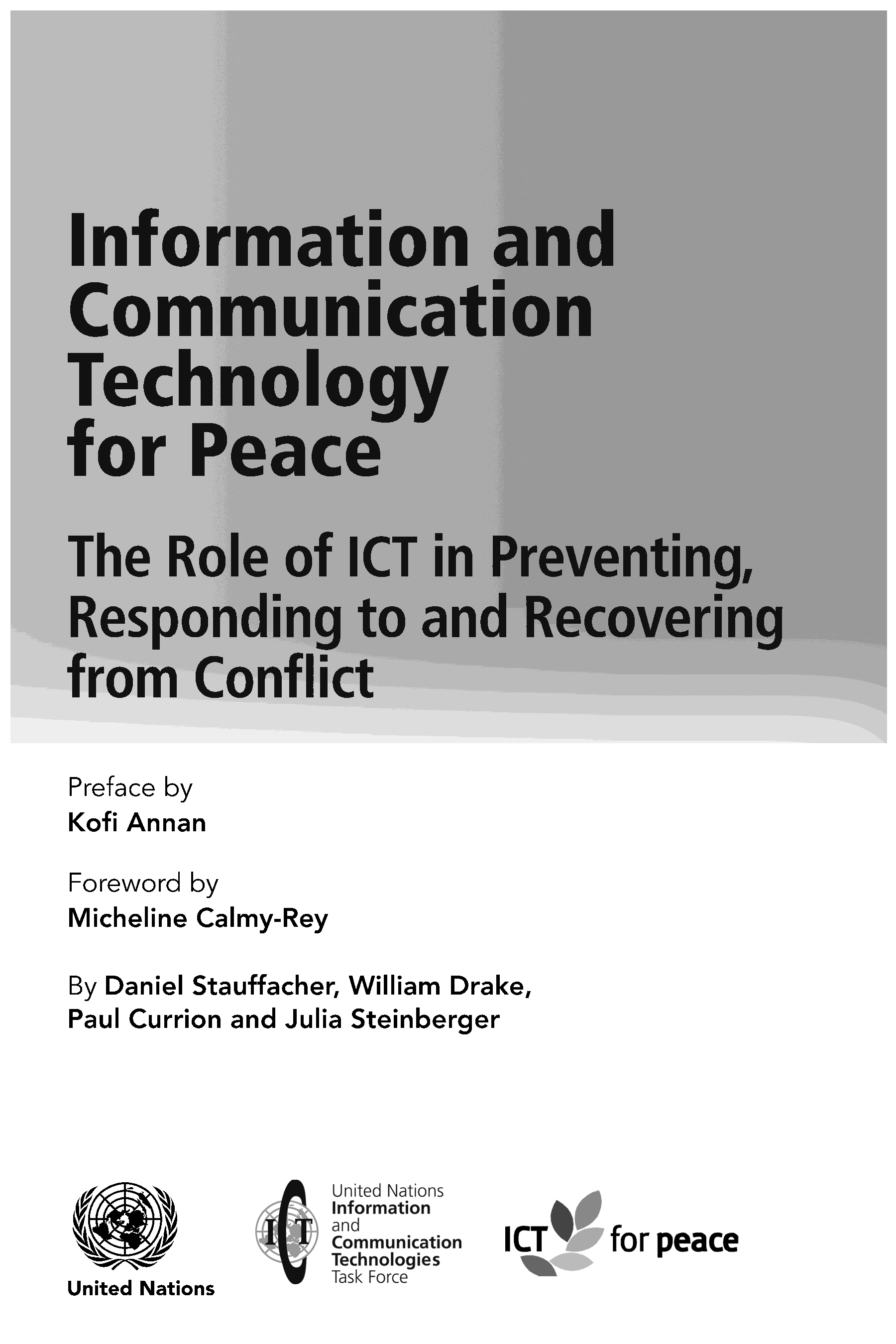 Information and Communication Technology for Peace

The Role of ICT in Preventing, Responding to and Recovering from Conflict

Preface by
Kofi Annan

Foreword by
Micheline Calmy-Rey

By Daniel Stauffacher, William Drake, Paul Currion and Julia Steinberger

United Nations

ICT
United Nations
Information
and
Communication
Technologies
Task Force

ICT for peace